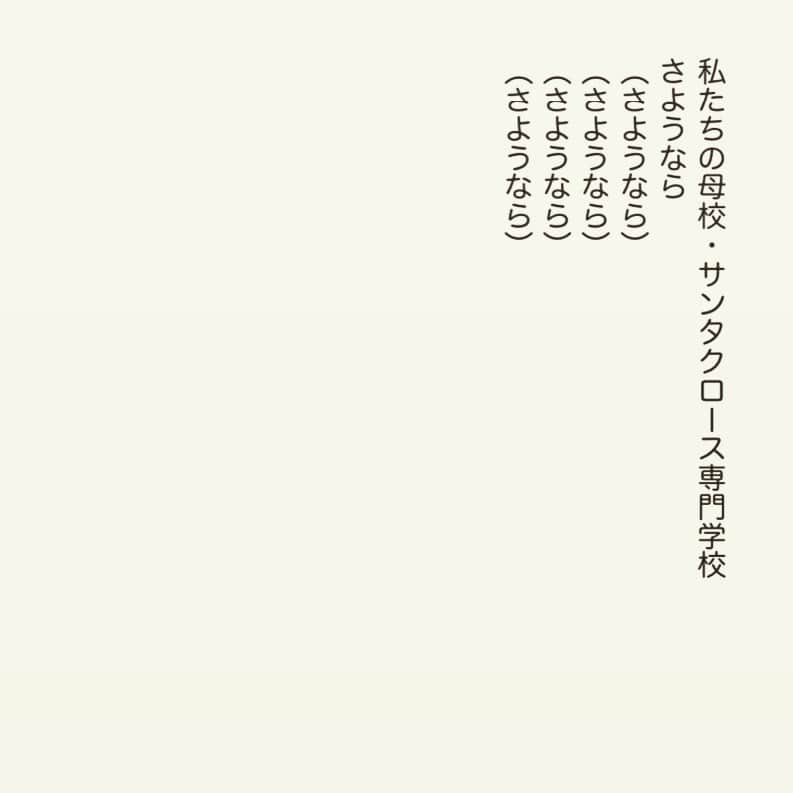 私たちの母校・サンタクロース専門学校
さようなら
（さようなら）
（さようなら）
（さようなら）
（さようなら）